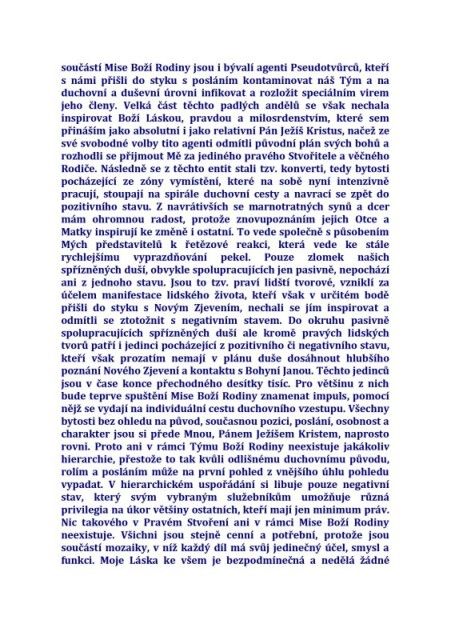 součástí Mise Boží Rodiny jsou i bývalí agenti Pseudotvůrců, kteří s námi přišli do styku s posláním kontaminovat náš Tým a na duchovní a duševní úrovni infikovat a rozložit speciálním virem jeho členy. Velká část těchto padlých andělů se však nechala inspirovat Boží Láskou, pravdou a milosrdenstvím, které sem přináším jako absolutní i jako relativní Pán Ježíš Kristus, načež ze své svobodné volby tito agenti odmítli původní plán svých bohů a rozhodli se přijmout Mě za jediného pravého Stvořitele a věčného Rodiče. Následně se z těchto entit stali tzv. konverti, tedy bytosti pocházející ze zóny vymístění, které na sobě nyní intenzivně pracují, stoupají na spirále duchovní cesty a navrací se zpět do pozitivního stavu. Z navrátivších se marnotratných synů a dcer mám ohromnou radost, protože znovupoznáním jejich Otce a Matky inspirují ke změně i ostatní. To vede společně s působením Mých představitelů k řetězové reakci, která vede ke stále rychlejšímu vyprazdňování pekel. Pouze zlomek našich spřízněných duší, obvykle spolupracujících jen pasivně, nepochází ani z jednoho stavu. Jsou to tzv. praví lidští tvorové, vzniklí za účelem manifestace lidského života, kteří však v určitém bodě přišli do styku s Novým Zjevením, nechali se jím inspirovat a odmítli se ztotožnit s negativním stavem. Do okruhu pasivně spolupracujících spřízněných duší ale kromě pravých lidských tvorů patří i jedinci pocházející z pozitivního či negativního stavu, kteří však prozatím nemají v plánu duše dosáhnout hlubšího poznání Nového Zjevení a kontaktu s Bohyní Janou. Těchto jedinců jsou v čase konce přechodného desítky tisíc. Pro většinu z nich bude teprve spuštění Mise Boží Rodiny znamenat impuls, pomocí nějž se vydají na individuální cestu duchovního vzestupu. Všechny bytosti bez ohledu na původ, současnou pozici, poslání, osobnost a charakter jsou si přede Mnou, Pánem Ježíšem Kristem, naprosto rovni. Proto ani v rámci Týmu Boží Rodiny neexistuje jakákoliv hierarchie, přestože to tak kvůli odlišnému duchovnímu původu, rolím a posláním může na první pohled z vnějšího úhlu pohledu vypadat. V hierarchickém uspořádání si libuje pouze negativní stav, který svým vybraným služebníkům umožňuje různá privilegia na úkor většiny ostatních, kteří mají jen minimum práv. Nic takového v Pravém Stvoření ani v rámci Mise Boží Rodiny neexistuje. Všichni jsou stejně cenní a potřební, protože jsou součástí mozaiky, v níž každý díl má svůj jedinečný účel, smysl a funkci. Moje Láska ke všem je bezpodmínečná a nedělá žádné